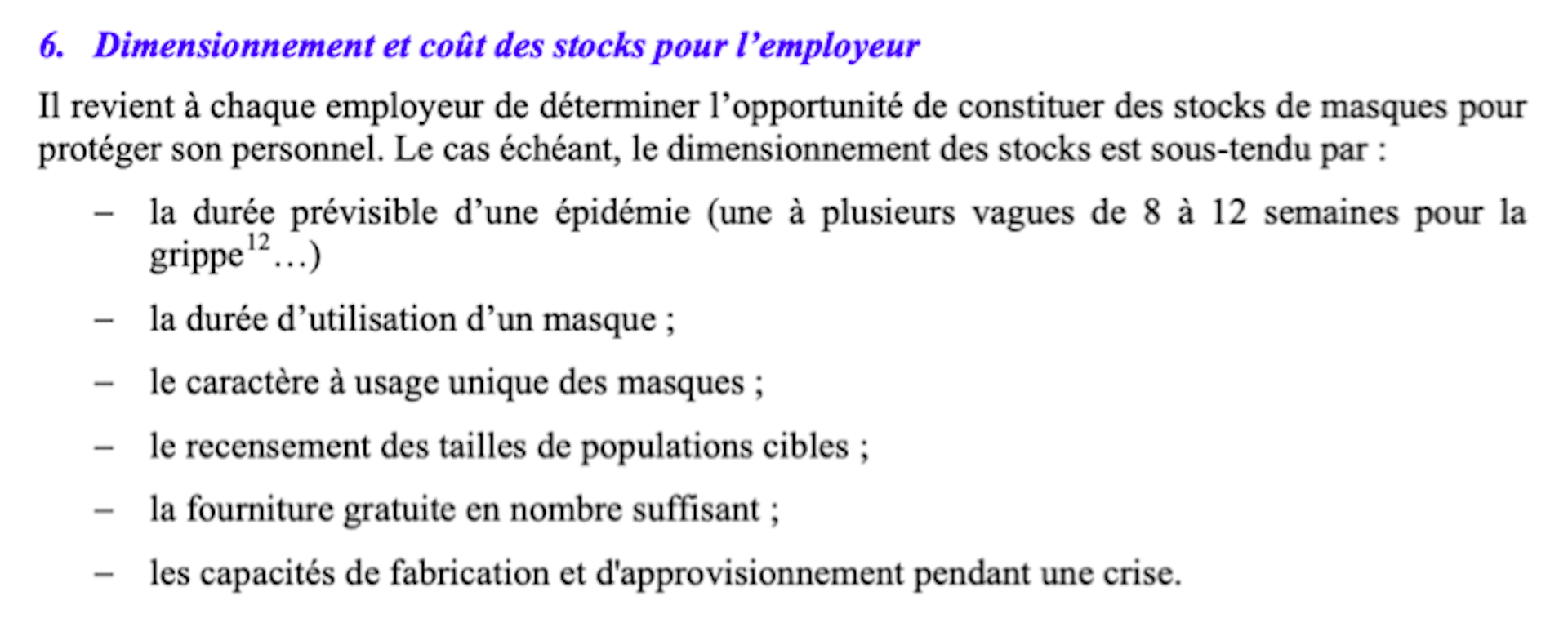 6. Dimensionnement et coût des stocks pour l’employeur

Il revient à chaque employeur de déterminer l’opportunité de constituer des stocks de masques pour protéger son personnel. Le cas échéant, le dimensionnement des stocks est sous-tendu par :

– la durée prévisible d’une épidémie (une à plusieurs vagues de 8 à 12 semaines pour la grippe$^{12}$…)

– la durée d’utilisation d’un masque ;

– le caractère à usage unique des masques ;

– le recensement des tailles de populations cibles ;

– la fourniture gratuite en nombre suffisant ;

– les capacités de fabrication et d'approvisionnement pendant une crise.